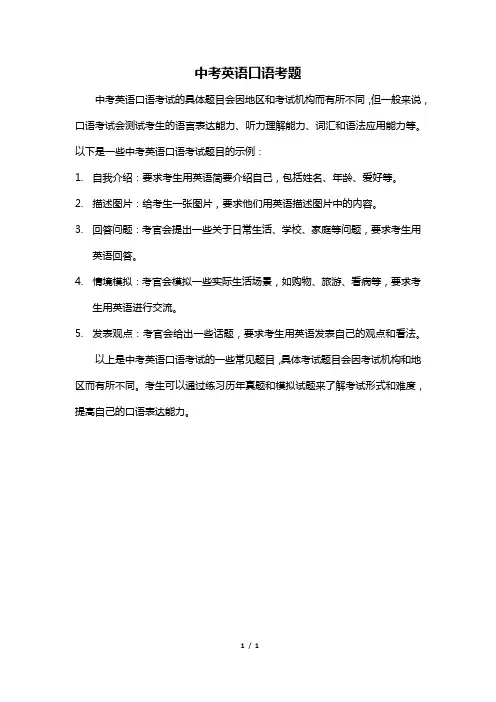 中考英语口语考题

中考英语口语考试的具体题目会因地区和考试机构而有所不同，但一般来说，口语考试会测试考生的语言表达能力、听力理解能力、词汇和语法应用能力等。以下是一些中考英语口语考试题目的示例：

1. 自我介绍：要求考生用英语简要介绍自己，包括姓名、年龄、爱好等。

2. 描述图片：给考生一张图片，要求他们用英语描述图片中的内容。

3. 回答问题：考官会提出一些关于日常生活、学校、家庭等问题，要求考生用英语回答。

4. 情境模拟：考官会模拟一些实际生活场景，如购物、旅游、看病等，要求考生用英语进行交流。

5. 发表观点：考官会给出一些话题，要求考生用英语发表自己的观点和看法。

以上是中考英语口语考试的一些常见题目，具体考试题目会因考试机构和地区而有所不同。考生可以通过练习历年真题和模拟试题来了解考试形式和难度，提高自己的口语表达能力。

1 / 1